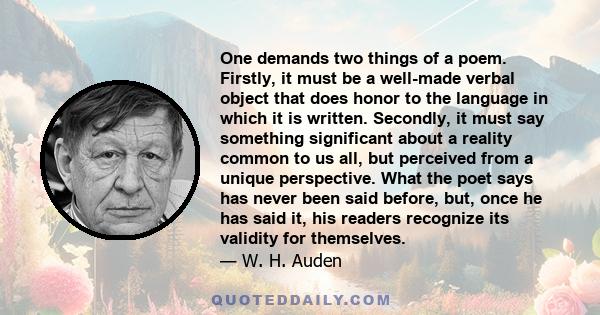 One demands two things of a poem. Firstly, it must be a well-made verbal object that does honor to the language in which it is written. Secondly, it must say something significant about a reality common to us all, but perceived from a unique perspective. What the poet says has never been said before, but, once he has said it, his readers recognize its validity for themselves.
— W. H. Auden

QUOTEDDAILY.COM